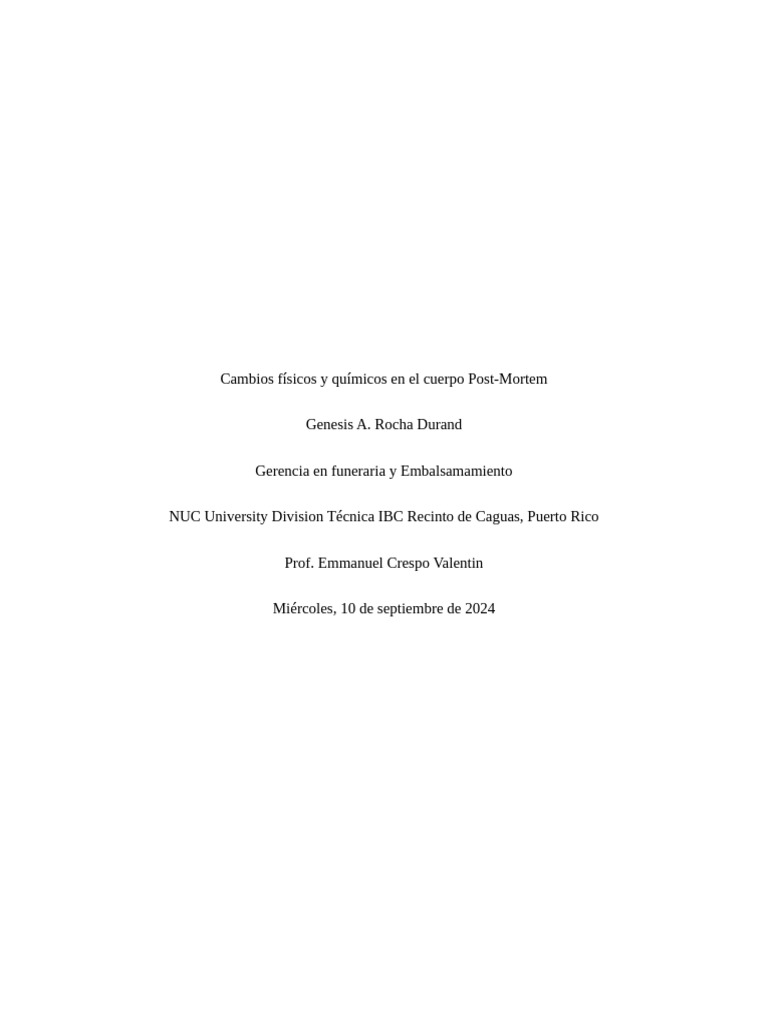 Cambios físicos y químicos en el cuerpo Post-Mortem

Genesis A. Rocha Durand

Gerencia en funeraria y Embalsamamiento

NUC University Division Técnica IBC Recinto de Caguas, Puerto Rico

Prof. Emmanuel Crespo Valentin

Miércoles, 10 de septiembre de 2024